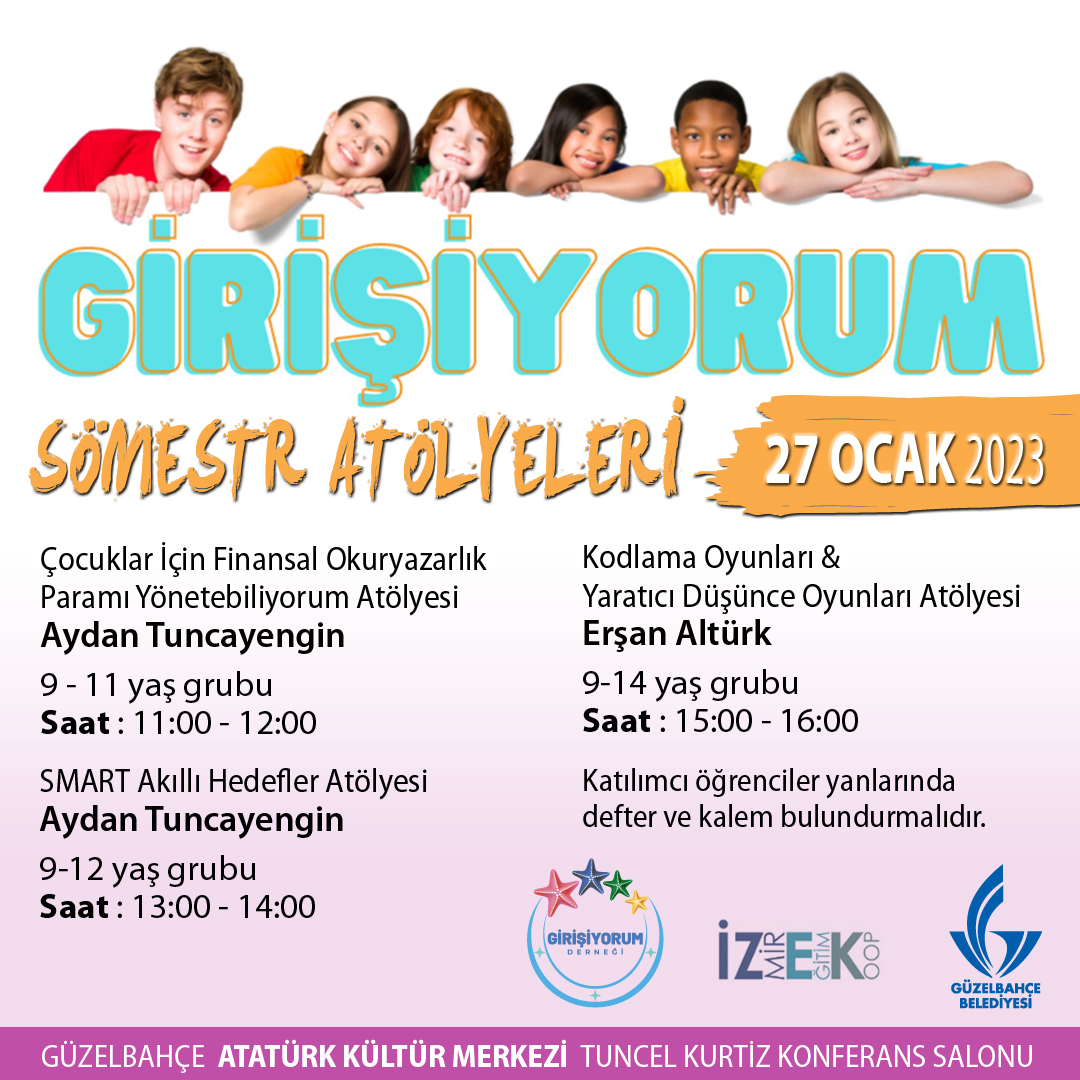 GİRİŞİYORUM

SÖMESTR ATÖLYELERİ

27 OCAK 2023

Çocuklar İçin Finansal Okuryazarlık Paramı Yönetebiliyorum Atölyesi
Aydan Tuncayengin

9 - 11 yaş grubu
Saat : 11:00 - 12:00

SMART Akıllı Hedefler Atölyesi
Aydan Tuncayengin

9-12 yaş grubu
Saat : 13:00 - 14:00

Kodlama Oyunları & Yaratıcı Düşünce Oyunları Atölyesi
Erşan Altürk

9-14 yaş grubu
Saat : 15:00 - 16:00

Katılımcı öğrenciler yanlarında defter ve kalem bulundurmalıdır.

GİRİŞİYORUM DERNEĞİ

İZMİR EĞİTİM KOOP

GÜZELBAHÇE BELEDİYESİ

GÜZELBAHÇE ATATÜRK KÜLTÜR MERKEZİ TUNCEL KURTİZ KONFERANS SALONU